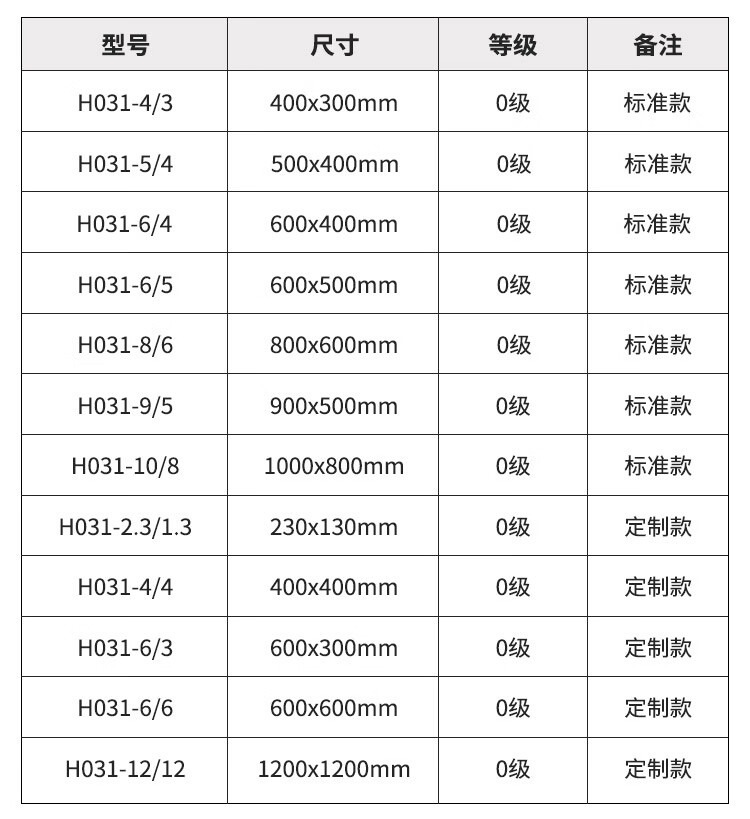 | 型号 | 尺寸 | 等级 | 备注 |
|---|---|---|---|
| H031-4/3 | 400x300mm | 0级 | 标准款 |
| H031-5/4 | 500x400mm | 0级 | 标准款 |
| H031-6/4 | 600x400mm | 0级 | 标准款 |
| H031-6/5 | 600x500mm | 0级 | 标准款 |
| H031-8/6 | 800x600mm | 0级 | 标准款 |
| H031-9/5 | 900x500mm | 0级 | 标准款 |
| H031-10/8 | 1000x800mm | 0级 | 标准款 |
| H031-2.3/1.3 | 230x130mm | 0级 | 定制款 |
| H031-4/4 | 400x400mm | 0级 | 定制款 |
| H031-6/3 | 600x300mm | 0级 | 定制款 |
| H031-6/6 | 600x600mm | 0级 | 定制款 |
| H031-12/12 | 1200x1200mm | 0级 | 定制款 |